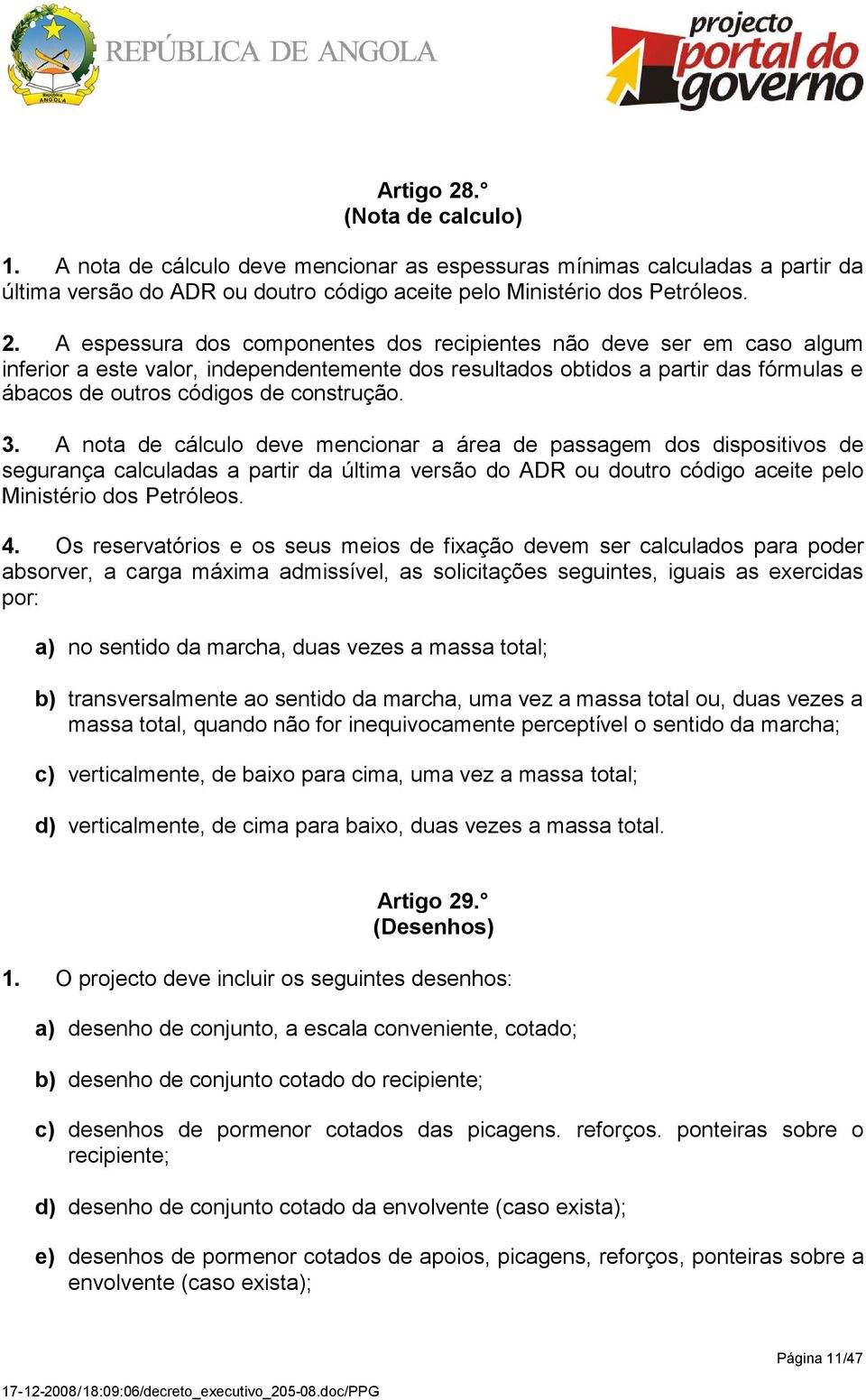 República ANGOLA

REPÚBLICA DE ANGOLA

projecto portal do governo

Artigo 28.°
(Nota de calculo)

1. A nota de cálculo deve mencionar as espessuras mínimas calculadas a partir da última versão do ADR ou doutro código aceite pelo Ministério dos Petróleos.

2. A espessura dos componentes dos recipientes não deve ser em caso algum inferior a este valor, independentemente dos resultados obtidos a partir das fórmulas e ábacos de outros códigos de construção.

3. A nota de cálculo deve mencionar a área de passagem dos dispositivos de segurança calculadas a partir da última versão do ADR ou doutro código aceite pelo Ministério dos Petróleos.

4. Os reservatórios e os seus meios de fixação devem ser calculados para poder absorver, a carga máxima admissível, as solicitações seguintes, iguais as exercidas por:

a) no sentido da marcha, duas vezes a massa total;

b) transversalmente ao sentido da marcha, uma vez a massa total ou, duas vezes a massa total, quando não for inequivocamente perceptível o sentido da marcha;

c) verticalmente, de baixo para cima, uma vez a massa total;

d) verticalmente, de cima para baixo, duas vezes a massa total.

Artigo 29.°
(Desenhos)

1. O projecto deve incluir os seguintes desenhos:

a) desenho de conjunto, a escala conveniente, cotado;

b) desenho de conjunto cotado do recipiente;

c) desenhos de pormenor cotados das picagens. reforços. ponteiras sobre o recipiente;

d) desenho de conjunto cotado da envolvente (caso exista);

e) desenhos de pormenor cotados de apoios, picagens, reforços, ponteiras sobre a envolvente (caso exista);

Página 11/47

17-12-2008/18:09:06/decreto_executivo_205-08.doc/PPG